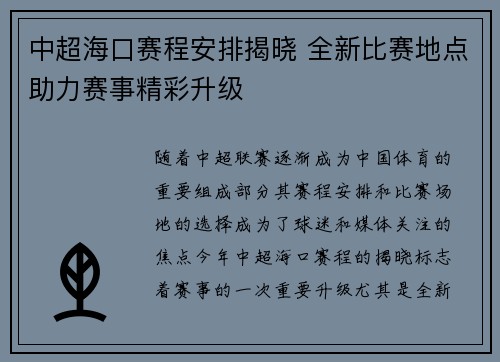 中超海口赛程安排揭晓 全新比赛地点助力赛事精彩升级

随着中超联赛逐渐成为中国体育的重要组成部分其赛程安排和比赛场地的选择成为了球迷和媒体关注的焦点今年中超海口赛程的揭晓标志着赛事的一次重要升级尤其是全新